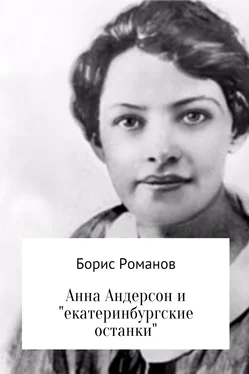 Борис Романов

Анна Андерсон и "екатеринбургские останки"